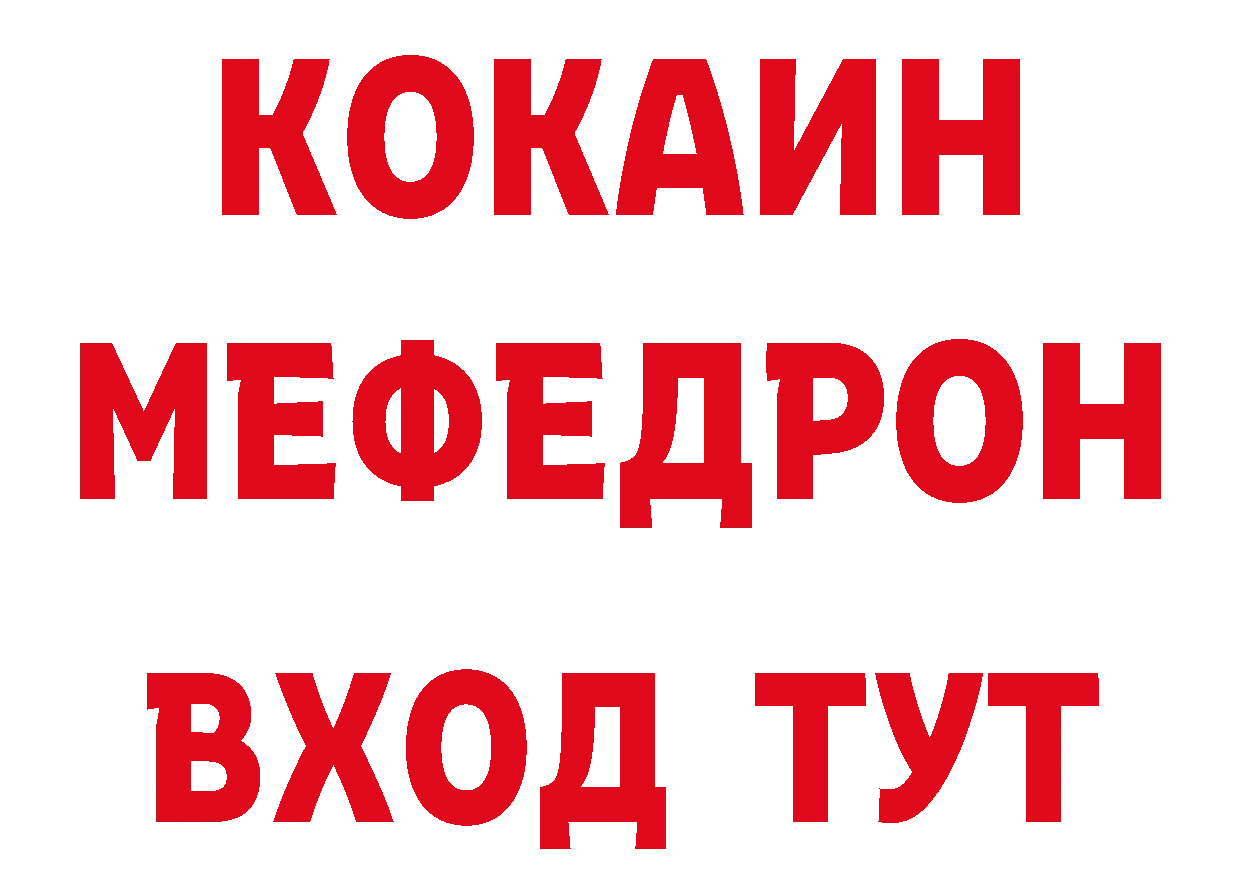 КОКАИН
МЕФЕДРОН
ВХОД ТУТ